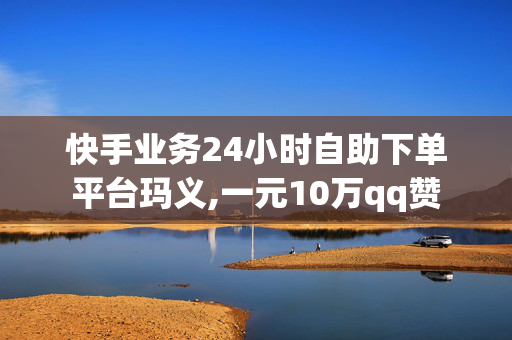 快手业务24小时自助下单平台玛义,一元10万qq赞